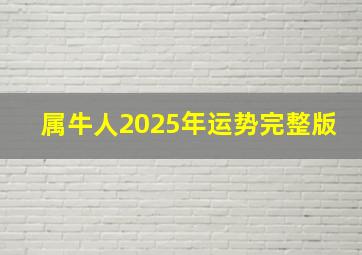 属牛人2025年运势完整版